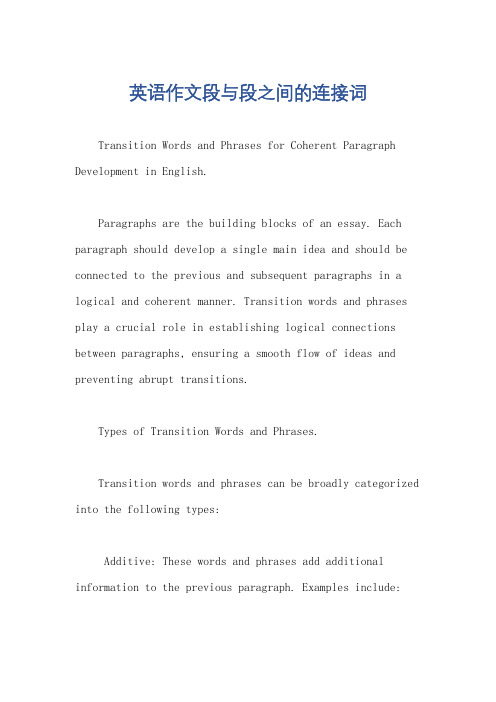 英语作文段与段之间的连接词

Transition Words and Phrases for Coherent Paragraph Development in English.

Paragraphs are the building blocks of an essay. Each paragraph should develop a single main idea and should be connected to the previous and subsequent paragraphs in a logical and coherent manner. Transition words and phrases play a crucial role in establishing logical connections between paragraphs, ensuring a smooth flow of ideas and preventing abrupt transitions.

Types of Transition Words and Phrases.

Transition words and phrases can be broadly categorized into the following types:

Additive: These words and phrases add additional information to the previous paragraph. Examples include: